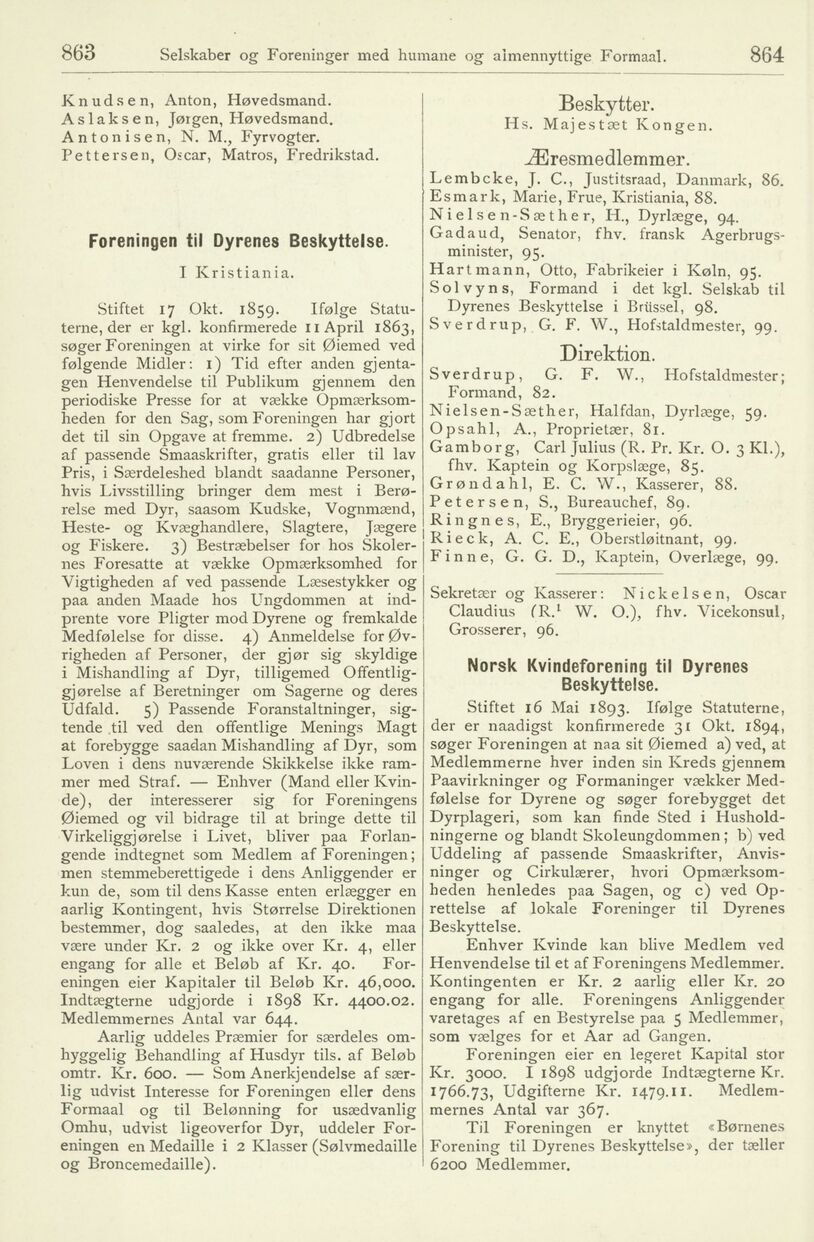 863 Selskaber og Foreninger med humane og almennyttige Formaal. 864

Knudsen, Anton, Høvedsmand.
Aslaksen, Jørgen, Høvedsmand.
Antonisen, N. M., Fyrvogter.
Pettersen, Oscar, Matros, Fredrikstad.

Foreningen til Dyrenes Beskyttelse.

I Kristiania.

Stiftet 17 Okt. 1859. Ifølge Statuterne, der er kgl. konfirmerede 11 April 1863, søger Foreningen at virke for sit Øiemed ved følgende Midler: 1) Tid efter anden gjentagen Henvendelse til Publikum gjennem den periodiske Presse for at vække Opmærksomheden for den Sag, som Foreningen har gjort det til sin Opgave at fremme. 2) Udbredelse af passende Smaaskrifter, gratis eller til lav Pris, i Særdeleshed blandt saadanne Personer, hvis Livsstilling bringer dem mest i Berørelse med Dyr, saasom Kudske, Vognmænd, Heste- og Kvæghandlere, Slagtere, Jægere og Fiskere. 3) Bestræbelser for hos Skolernes Foresatte at vække Opmærksomhed for Vigtigheden af ved passende Læsestykker og paa anden Maade hos Ungdommen at indprente vore Pligter mod Dyrene og fremkalde Medfølelse for disse. 4) Anmeldelse for Øvrigheden af Personer, der gjør sig skyldige i Mishandling af Dyr, tilligemed Offentliggjørelse af Beretninger om Sagerne og deres Udfald. 5) Passende Foranstaltninger, sigtende til ved den offentlige Menings Magt at forebygge saadan Mishandling af Dyr, som Loven i dens nuværende Skikkelse ikke rammer med Straf. — Enhver (Mand eller Kvinde), der interesserer sig for Foreningens Øiemed og vil bidrage til at bringe dette til Virkeliggjørelse i Livet, bliver paa Forlangende indtegnet som Medlem af Foreningen; men stemmeberettigede i dens Anliggender er kun de, som til dens Kasse enten erlægger en aarlig Kontingent, hvis Størrelse Direktionen bestemmer, dog saaledes, at den ikke maa være under Kr. 2 og ikke over Kr. 4, eller engang for alle et Beløb af Kr. 40. Foreningen eier Kapitaler til Beløb Kr. 46,000. Indtægterne udgjorde i 1898 Kr. 4400.02. Medlemmernes Antal var 644.

Aarlig uddeles Præmier for særdeles omhyggelig Behandling af Husdyr tils. af Beløb omtr. Kr. 600. — Som Anerkjendelse af særlig udvist Interesse for Foreningen eller dens Formaal og til Belønning for usædvanlig Omhu, udvist ligeoverfor Dyr, uddeler Foreningen en Medaille i 2 Klasser (Sølvmedaille og Broncemedaille).

Beskytter.
Hs. Majestæt Kongen.

Æresmedlemmer.
Lembcke, J. C., Justitsraad, Danmark, 86.
Esmark, Marie, Frue, Kristiania, 88.
Nielsen-Sæther, H., Dyrlæge, 94.
Gadaud, Senator, fhv. fransk Agerbrugsminister, 95.
Hartmann, Otto, Fabrikeier i Køln, 95.
Solvyns, Formand i det kgl. Selskab til Dyrenes Beskyttelse i Brüssel, 98.
Sverdrup, G. F. W., Hofstaldmester, 99.

Direktion.
Sverdrup, G. F. W., Hofstaldmester; Formand, 82.
Nielsen-Sæther, Halfdan, Dyrlæge, 59.
Opsahl, A., Proprietær, 81.
Gamborg, Carl Julius (R. Pr. Kr. O. 3 Kl.), fhv. Kaptein og Korpslæge, 85.
Grøndahl, E. C. W., Kasserer, 88.
Petersen, S., Bureauchef, 89.
Ringnes, E., Bryggerieier, 96.
Rieck, A. C. E., Oberstløitnant, 99.
Finne, G. G. D., Kaptein, Overlæge, 99.

Sekretær og Kasserer: Nickelsen, Oscar Claudius (R.$^1$ W. O.), fhv. Vicekonsul, Grosserer, 96.

Norsk Kvindeforening til Dyrenes Beskyttelse.
Stiftet 16 Mai 1893. Ifølge Statuterne, der er naadigst konfirmerede 31 Okt. 1894, søger Foreningen at naa sit Øiemed a) ved, at Medlemmerne hver inden sin Kreds gjennem Paavirkninger og Formaninger vækker Medfølelse for Dyrene og søger forebygget det Dyrplageri, som kan finde Sted i Husholdningerne og blandt Skoleungdommen; b) ved Uddeling af passende Smaaskrifter, Anvisninger og Cirkulærer, hvori Opmærksomheden henledes paa Sagen, og c) ved Oprettelse af lokale Foreninger til Dyrenes Beskyttelse.

Enhver Kvinde kan blive Medlem ved Henvendelse til et af Foreningens Medlemmer. Kontingenten er Kr. 2 aarlig eller Kr. 20 engang for alle. Foreningens Anliggender varetages af en Bestyrelse paa 5 Medlemmer, som vælges for et Aar ad Gangen.

Foreningen eier en legeret Kapital stor Kr. 3000. I 1898 udgjorde Indtægterne Kr. 1766.73, Udgifterne Kr. 1479.11. Medlemmernes Antal var 367.

Til Foreningen er knyttet «Børnenes Forening til Dyrenes Beskyttelse», der tæller 6200 Medlemmer.